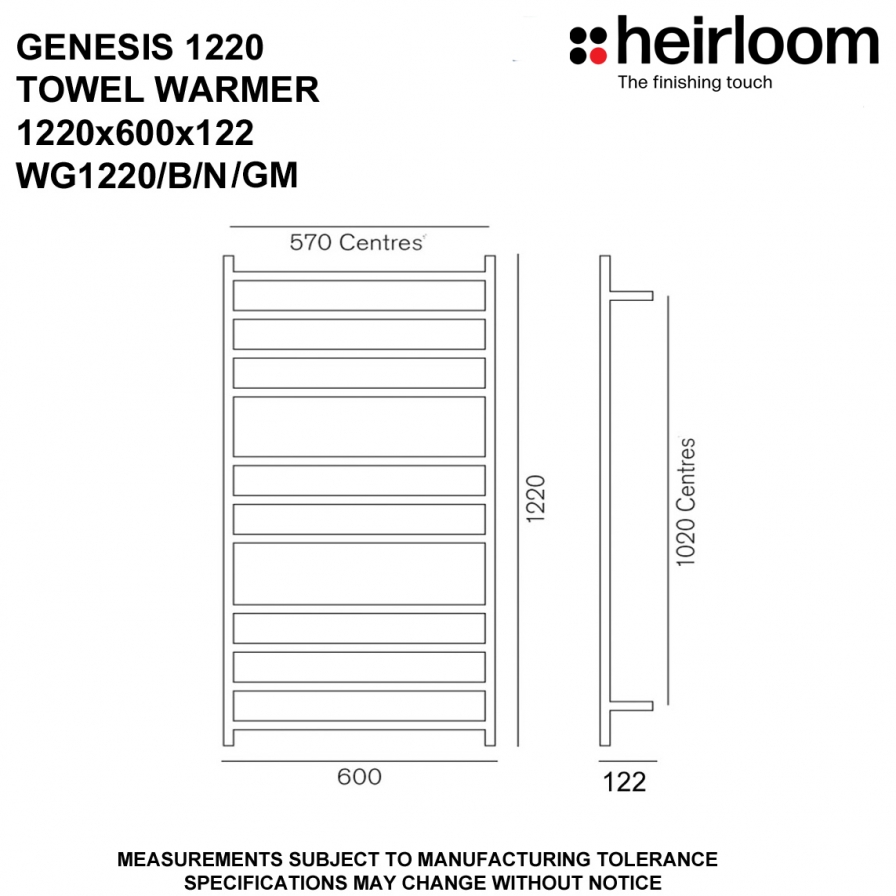 GENESIS 1220
TOWEL WARMER
1220x600x122
WG1220/B/N/GM

heirloom
The finishing touch

570 Centres

1220

1020 Centres

600

122

MEASUREMENTS SUBJECT TO MANUFACTURING TOLERANCE
SPECIFICATIONS MAY CHANGE WITHOUT NOTICE